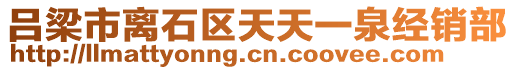 吕梁市离石区天天一泉经销部
http://llmattyonng.cn.coovee.com